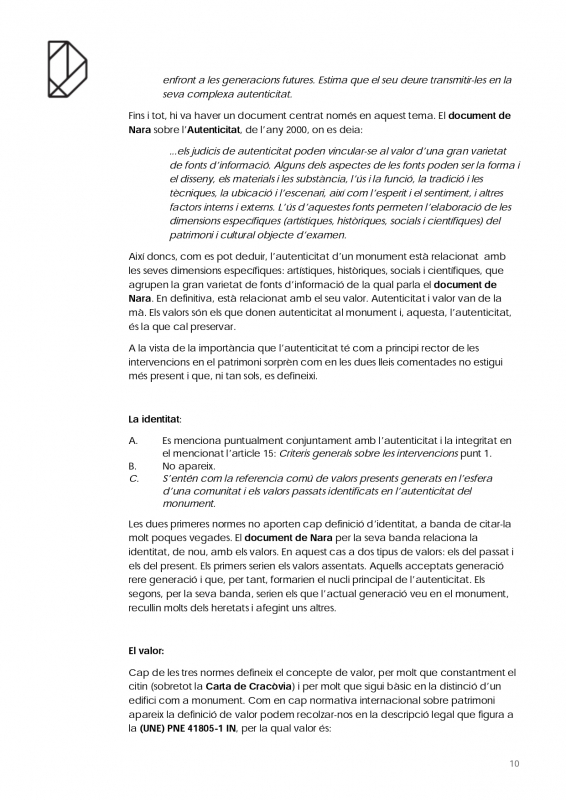 enfront a les generacions futures. Estima que el seu deure transmitir-les en la seva complexa autenticitat.

Fins i tot, hi va haver un document centrat només en aquest tema. El document de Nara sobre l'Autenticitat, de l'any 2000, on es deia:

...els judicis de autenticitat poden vincular-se al valor d'una gran varietat de fonts d'informació. Alguns dels aspectes de les fonts poden ser la forma i el disseny, els materials i les substància, l'ús i la funció, la tradició i les tècniques, la ubicació i l'escenari, així com l'esperit i el sentiment, i altres factors interns i externs. L'ús d'aquestes fonts permeten l'elaboració de les dimensions específiques (artístiques, històriques, socials i científiques) del patrimoni i cultural objecte d'examen.

Així doncs, com es pot deduir, l'autenticitat d'un monument està relacionat amb les seves dimensions específiques: artístiques, històriques, socials i científiques, que agrupen la gran varietat de fonts d'informació de la qual parla el document de Nara. En definitiva, està relacionat amb el seu valor. Autenticitat i valor van de la mà. Els valors són els que donen autenticitat al monument i, aquesta, l'autenticitat, és la que cal preservar.

A la vista de la importància que l'autenticitat té com a principi rector de les intervencions en el patrimoni sorprèn com en les dues lleis comentades no estigui més present i que, ni tan sols, es defineixi.

La identitat:

A. Es menciona puntualment conjuntament amb l'autenticitat i la integritat en el mencionat l'article 15: Criteris generals sobre les intervencions punt 1.
B. No apareix.
C. S'entén com la referencia comú de valors presents generats en l'esfera d'una comunitat i els valors passats identificats en l'autenticitat del monument.

Les dues primeres normes no aporten cap definició d'identitat, a banda de citar-la molt poques vegades. El document de Nara per la seva banda relaciona la identitat, de nou, amb els valors. En aquest cas a dos tipus de valors: els del passat i els del present. Els primers serien els valors assentats. Aquells acceptats generació rere generació i que, per tant, formarien el nucli principal de l'autenticitat. Els segons, per la seva banda, serien els que l'actual generació veu en el monument, recullin molts dels heretats i afegint uns altres.

El valor:

Cap de les tres normes defineix el concepte de valor, per molt que constantment el citin (sobretot la Carta de Cracòvia) i per molt que sigui bàsic en la distinció d'un edifici com a monument. Com en cap normativa internacional sobre patrimoni apareix la definició de valor podem recolzar-nos en la descripció legal que figura a la (UNE) PNE 41805-1 IN, per la qual valor és:

10